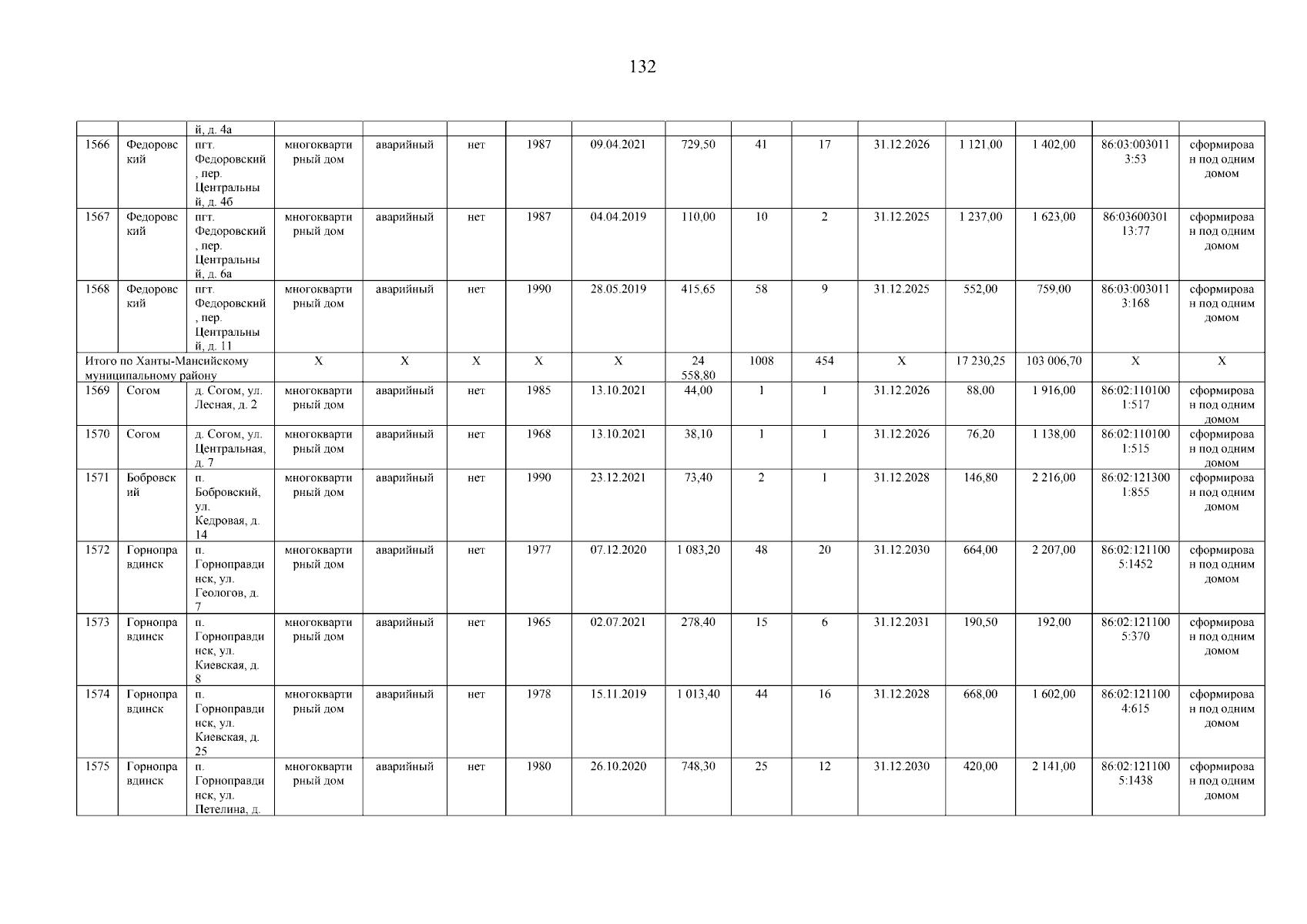 132

| | | й, д. 4а | | | | | | | | | | | | | |
|---|---|---|---|---|---|---|---|---|---|---|---|---|---|---|---|
| 1566 | Федоровский | пгт. Федоровский, пер. Центральный, д. 4б | многоквартирный дом | аварийный | нет | 1987 | 09.04.2021 | 729,50 | 41 | 17 | 31.12.2026 | 1 121,00 | 1 402,00 | 86:03:0030113:53 | сформирован под одним домом |
| 1567 | Федоровский | пгт. Федоровский, пер. Центральный, д. 6а | многоквартирный дом | аварийный | нет | 1987 | 04.04.2019 | 110,00 | 10 | 2 | 31.12.2025 | 1 237,00 | 1 623,00 | 86:0360030113:77 | сформирован под одним домом |
| 1568 | Федоровский | пгт. Федоровский, пер. Центральный, д. 11 | многоквартирный дом | аварийный | нет | 1990 | 28.05.2019 | 415,65 | 58 | 9 | 31.12.2025 | 552,00 | 759,00 | 86:03:0030113:168 | сформирован под одним домом |
| Итого по Ханты-Мансийскому муниципальному району | | | X | X | X | X | X | 24 558,80 | 1008 | 454 | X | 17 230,25 | 103 006,70 | X | X |
| 1569 | Согом | д. Согом, ул. Лесная, д. 2 | многоквартирный дом | аварийный | нет | 1985 | 13.10.2021 | 44,00 | 1 | 1 | 31.12.2026 | 88,00 | 1 916,00 | 86:02:1101001:517 | сформирован под одним домом |
| 1570 | Согом | д. Согом, ул. Центральная, д. 7 | многоквартирный дом | аварийный | нет | 1968 | 13.10.2021 | 38,10 | 1 | 1 | 31.12.2026 | 76,20 | 1 138,00 | 86:02:1101001:515 | сформирован под одним домом |
| 1571 | Бобровский | п. Бобровский, ул. Кедровая, д. 14 | многоквартирный дом | аварийный | нет | 1990 | 23.12.2021 | 73,40 | 2 | 1 | 31.12.2028 | 146,80 | 2 216,00 | 86:02:1213001:855 | сформирован под одним домом |
| 1572 | Горноправдинск | п. Горноправдинск, ул. Геологов, д. 7 | многоквартирный дом | аварийный | нет | 1977 | 07.12.2020 | 1 083,20 | 48 | 20 | 31.12.2030 | 664,00 | 2 207,00 | 86:02:1211005:1452 | сформирован под одним домом |
| 1573 | Горноправдинск | п. Горноправдинск, ул. Киевская, д. 8 | многоквартирный дом | аварийный | нет | 1965 | 02.07.2021 | 278,40 | 15 | 6 | 31.12.2031 | 190,50 | 192,00 | 86:02:1211005:370 | сформирован под одним домом |
| 1574 | Горноправдинск | п. Горноправдинск, ул. Киевская, д. 25 | многоквартирный дом | аварийный | нет | 1978 | 15.11.2019 | 1 013,40 | 44 | 16 | 31.12.2028 | 668,00 | 1 602,00 | 86:02:1211004:615 | сформирован под одним домом |
| 1575 | Горноправдинск | п. Горноправдинск, ул. Петелина, д. | многоквартирный дом | аварийный | нет | 1980 | 26.10.2020 | 748,30 | 25 | 12 | 31.12.2030 | 420,00 | 2 141,00 | 86:02:1211005:1438 | сформирован под одним домом |